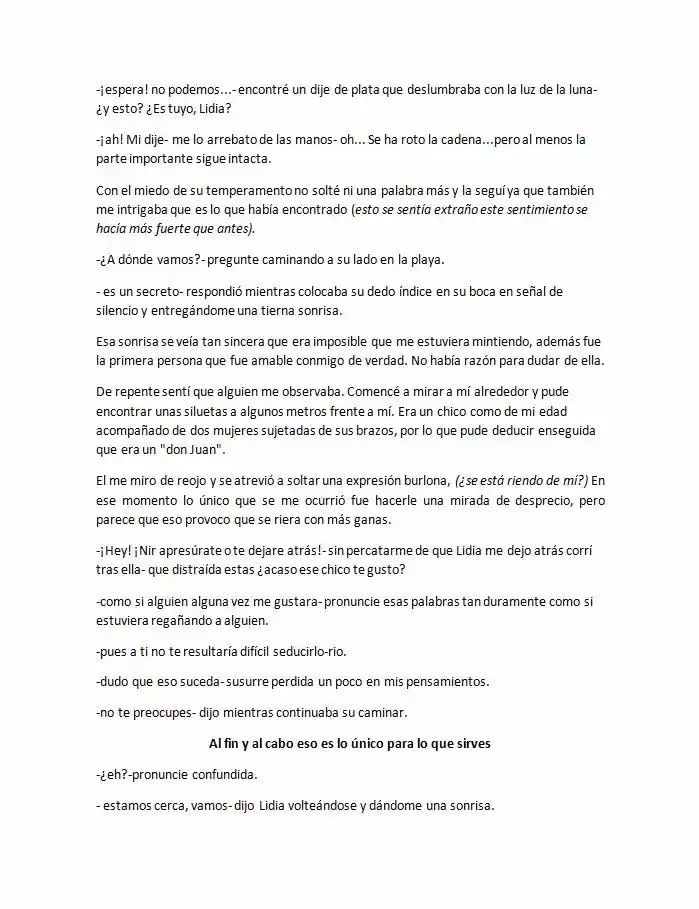 -¡espera! no podemos...- encontré un dije de plata que deslumbraba con la luz de la luna- ¿y esto? ¿Es tuyo, Lidia?

-¡ah! Mi dije- me lo arrebato de las manos- oh... Se ha roto la cadena...pero al menos la parte importante sigue intacta.

Con el miedo de su temperamento no solté ni una palabra más y la seguí ya que también me intrigaba que es lo que había encontrado (esto se sentía extraño este sentimiento se hacía más fuerte que antes).

-¿A dónde vamos?- pregunte caminando a su lado en la playa.

- es un secreto- respondió mientras colocaba su dedo índice en su boca en señal de silencio y entregándome una tierna sonrisa.

Esa sonrisa se veía tan sincera que era imposible que me estuviera mintiendo, además fue la primera persona que fue amable conmigo de verdad. No había razón para dudar de ella.

De repente sentí que alguien me observaba. Comencé a mirar a mí alrededor y pude encontrar unas siluetas a algunos metros frente a mí. Era un chico como de mi edad acompañado de dos mujeres sujetadas de sus brazos, por lo que pude deducir enseguida que era un "don Juan".

El me miro de reojo y se atrevió a soltar una expresión burlona, (¿se está riendo de mí?) En ese momento lo único que se me ocurrió fue hacerle una mirada de desprecio, pero parece que eso provoco que se riera con más ganas.

-¡Hey! ¡Nir apresúrate o te dejare atrás!- sin percatarme de que Lidia me dejo atrás corrí tras ella- que distraída estas ¿acaso ese chico te gusto?

-como si alguien alguna vez me gustara- pronuncie esas palabras tan duramente como si estuviera regañando a alguien.

-pues a ti no te resultaría difícil seducirlo-rio.

-dudo que eso suceda- susurre perdida un poco en mis pensamientos.

-no te preocupes- dijo mientras continuaba su caminar.

Al fin y al cabo eso es lo único para lo que sirves

-¿eh?-pronuncie confundida.

- estamos cerca, vamos- dijo Lidia volteándose y dándome una sonrisa.